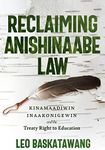 RECLAIMING ANISHINAABE LAW

KINAMAADIWIN INAAKONIGEWIN and the Treaty Right to Education

LEO BASKATAWANG